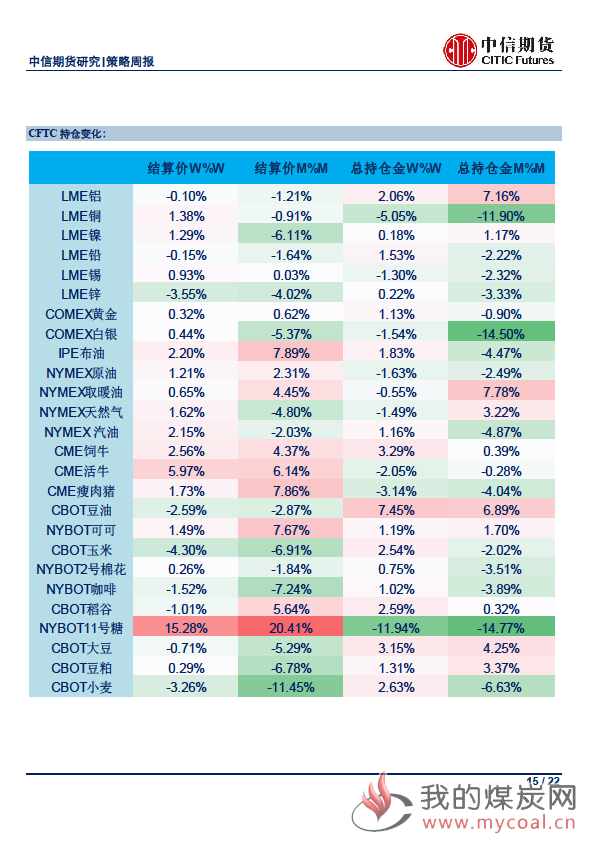 中信期货研究|策略周报

中信期货
CITIC Futures

CFTC 持仓变化：

|  | 结算价W%W | 结算价M%M | 总持仓金W%W | 总持仓金M%M |
|---|---|---|---|---|
| LME铝 | -0.10% | -1.21% | 2.06% | 7.16% |
| LME铜 | 1.38% | -0.91% | -5.05% | -11.90% |
| LME镍 | 1.29% | -6.11% | 0.18% | 1.17% |
| LME铅 | -0.15% | -1.64% | 1.53% | -2.22% |
| LME锡 | 0.93% | 0.03% | -1.30% | -2.32% |
| LME锌 | -3.55% | -4.02% | 0.22% | -3.33% |
| COMEX黄金 | 0.32% | 0.62% | 1.13% | -0.90% |
| COMEX白银 | 0.44% | -5.37% | -1.54% | -14.50% |
| IPE布油 | 2.20% | 7.89% | 1.83% | -4.47% |
| NYMEX原油 | 1.21% | 2.31% | -1.63% | -2.49% |
| NYMEX取暖油 | 0.65% | 4.45% | -0.55% | 7.78% |
| NYMEX天然气 | 1.62% | -4.80% | -1.49% | 3.22% |
| NYMEX 汽油 | 2.15% | -2.03% | 1.16% | -4.87% |
| CME饲牛 | 2.56% | 4.37% | 3.29% | 0.39% |
| CME活牛 | 5.97% | 6.14% | -2.05% | -0.28% |
| CME瘦肉猪 | 1.73% | 7.86% | -3.14% | -4.04% |
| CBOT豆油 | -2.59% | -2.87% | 7.45% | 6.89% |
| NYBOT可可 | 1.49% | 7.67% | 1.19% | 1.70% |
| CBOT玉米 | -4.30% | -6.91% | 2.54% | -2.02% |
| NYBOT2号棉花 | 0.26% | -1.84% | 0.75% | -3.51% |
| NYBOT咖啡 | -1.52% | -7.24% | 1.02% | -3.89% |
| CBOT稻谷 | -1.01% | 5.64% | 2.59% | 0.32% |
| NYBOT11号糖 | 15.28% | 20.41% | -11.94% | -14.77% |
| CBOT大豆 | -0.71% | -5.29% | 3.15% | 4.25% |
| CBOT豆粕 | 0.29% | -6.78% | 1.31% | 3.37% |
| CBOT小麦 | -3.26% | -11.45% | 2.63% | -6.63% |

15 / 22

我的煤炭网
www.mycoal.cn